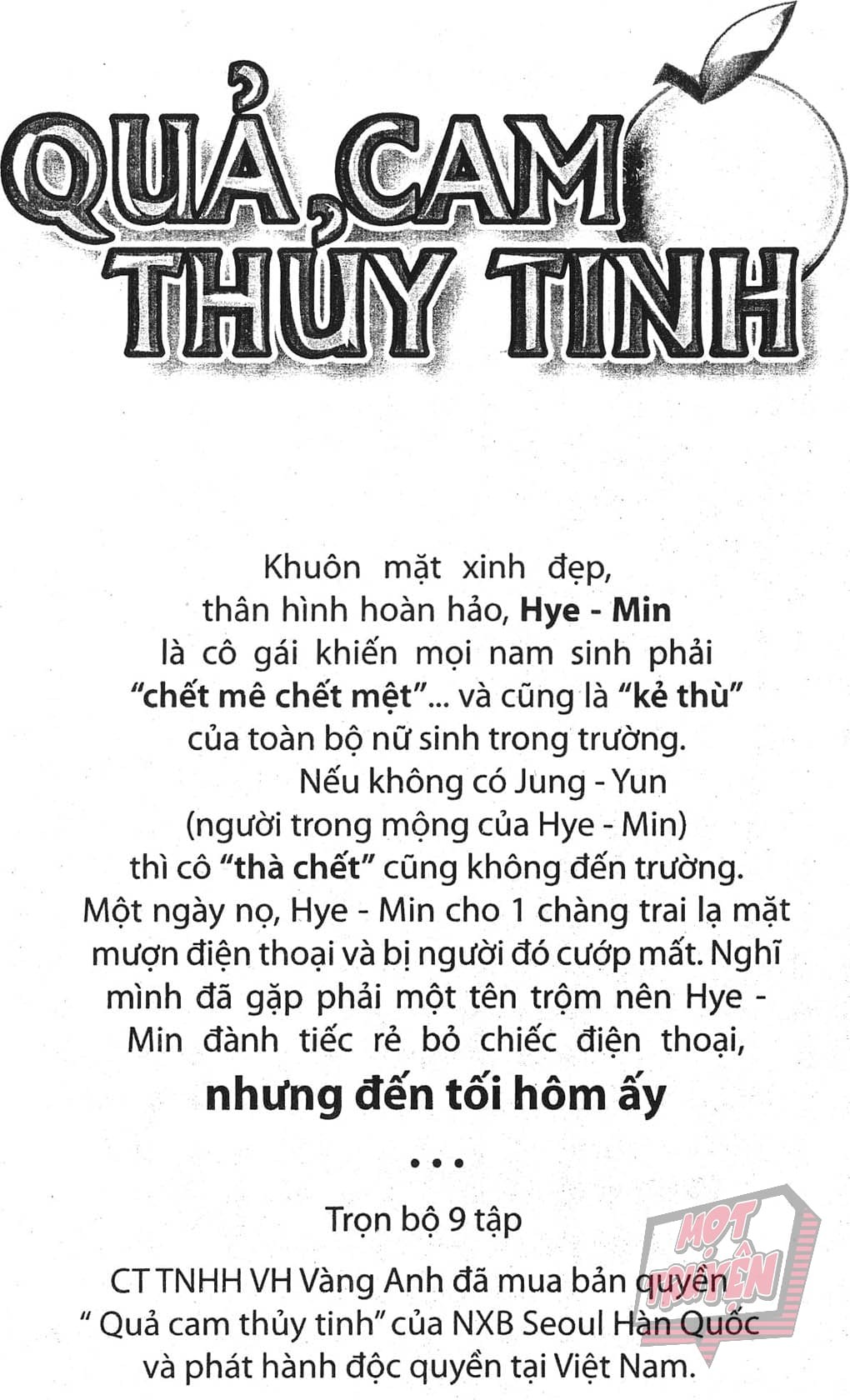 QUẢ CAM THỦY TINH

Khuôn mặt xinh đẹp, thân hình hoàn hảo, Hye - Min là cô gái khiến mọi nam sinh phải "chết mê chết mệt"... và cũng là "kẻ thù" của toàn bộ nữ sinh trong trường.

Nếu không có Jung - Yun (người trong mộng của Hye - Min) thì cô "thà chết" cũng không đến trường. Một ngày nọ, Hye - Min cho 1 chàng trai lạ mặt mượn điện thoại và bị người đó cướp mất. Nghĩ mình đã gặp phải một tên trộm nên Hye - Min đành tiếc rẻ bỏ chiếc điện thoại,

nhưng đến tối hôm ấy

...

Trọn bộ 9 tập

CT TNHH VH Vàng Anh đã mua bản quyền " Quả cam thủy tinh" của NXB Seoul Hàn Quốc và phát hành độc quyền tại Việt Nam.

MỌT TRUYỆN